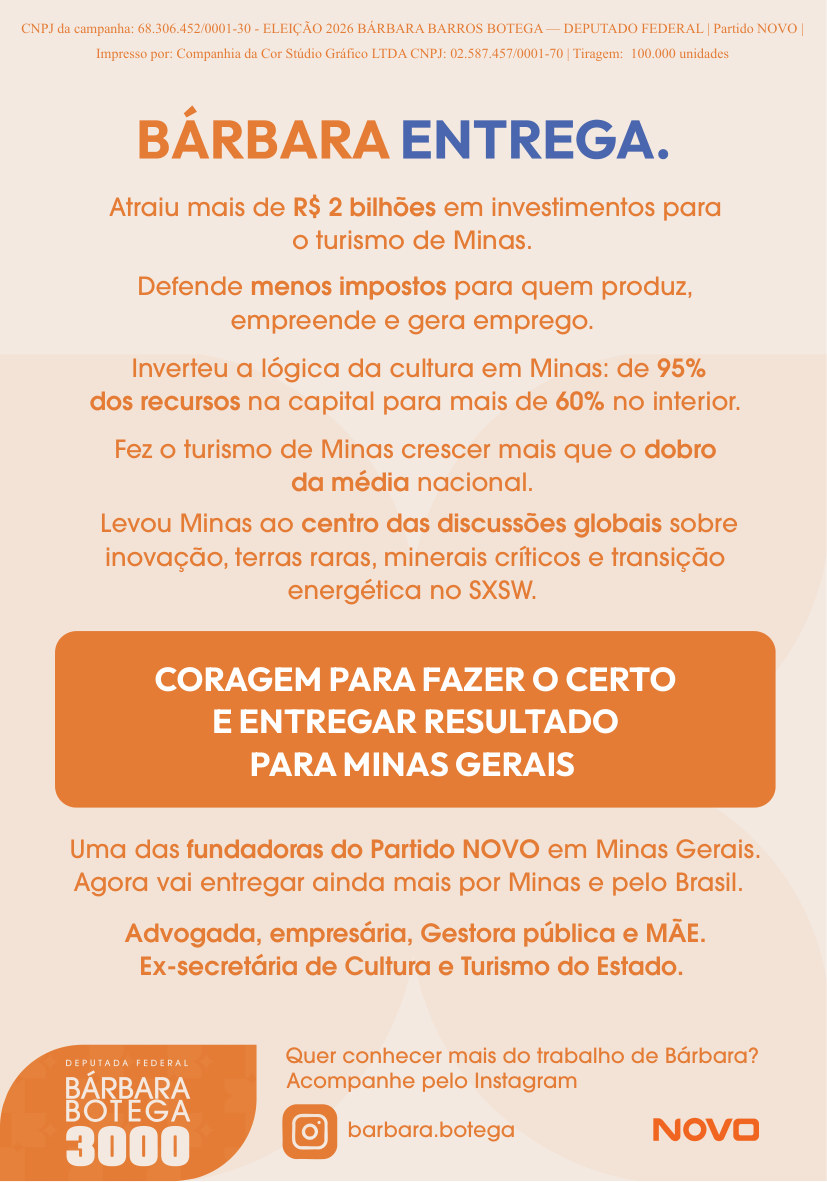 CNPJ da campanha: 68.306.452/0001-30 - ELEIÇÃO 2026 BÁRBARA BARROS BOTEGA — DEPUTADO FEDERAL | Partido NOVO | Impresso por: Companhia da Cor Stúdio Gráfico LTDA CNPJ: 02.587.457/0001-70 | Tiragem: 100.000 unidades

BÁRBARA ENTREGA.

Atraiu mais de R$ 2 bilhões em investimentos para o turismo de Minas.

Defende menos impostos para quem produz, empreende e gera emprego.

Inverteu a lógica da cultura em Minas: de 95% dos recursos na capital para mais de 60% no interior.

Fez o turismo de Minas crescer mais que o dobro da média nacional.

Levou Minas ao centro das discussões globais sobre inovação, terras raras, minerais críticos e transição energética no SXSW.

CORAGEM PARA FAZER O CERTO E ENTREGAR RESULTADO PARA MINAS GERAIS

Uma das fundadoras do Partido NOVO em Minas Gerais. Agora vai entregar ainda mais por Minas e pelo Brasil.

Advogada, empresária, Gestora pública e MÃE. Ex-secretária de Cultura e Turismo do Estado.

DEPUTADA FEDERAL
BÁRBARA BOTEGA
3000

Quer conhecer mais do trabalho de Bárbara? Acompanhe pelo Instagram

barbara.botega

NOVO